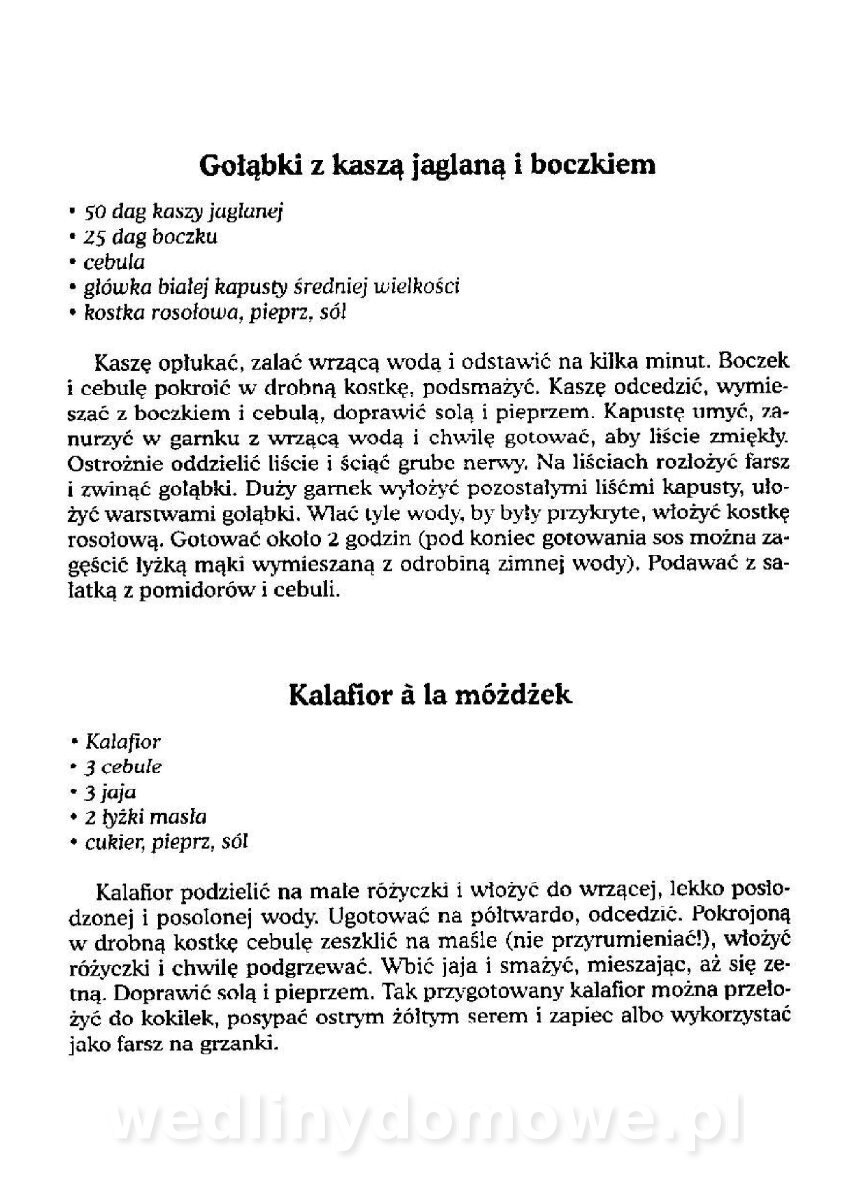 Gołąbki z kaszą jaglaną i boczkiem

• 50 dag kaszy jaglanej
• 25 dag boczku
• cebula
• główka białej kapusty średniej wielkości
• kostka rosołowa, pieprz, sól

Kaszę opłukać, zalać wrzącą wodą i odstawić na kilka minut. Boczek i cebulę pokroić w drobną kostkę, podsmażyć. Kaszę odcedzić, wymieszać z boczkiem i cebulą, doprawić solą i pieprzem. Kapustę umyć, zanurzyć w garnku z wrzącą wodą i chwilę gotować, aby liście zmiękły. Ostrożnie oddzielić liście i ściąć grube nerwy. Na liściach rozłożyć farsz i zwinąć gołąbki. Duży garnek wyłożyć pozostałymi liśćmi kapusty, ułożyć warstwami gołąbki. Wlać tyle wody, by były przykryte, włożyć kostkę rosołową. Gotować około 2 godzin (pod koniec gotowania sos można zagęścić łyżką mąki wymieszaną z odrobiną zimnej wody). Podawać z sałatką z pomidorów i cebuli.

Kalafior à la móżdżek

• Kalafior
• 3 cebule
• 3 jaja
• 2 łyżki masła
• cukier, pieprz, sól

Kalafior podzielić na małe różyczki i włożyć do wrzącej, lekko posłodzonej i posolonej wody. Ugotować na półtwardo, odcedzić. Pokrojoną w drobną kostkę cebulę zeszklić na maśle (nie przyrumieniać!), włożyć różyczki i chwilę podgrzewać. Wbić jaja i smażyć, mieszając, aż się zetną. Doprawić solą i pieprzem. Tak przygotowany kalafior można przełożyć do kokilek, posypać ostrym żółtym serem i zapiec albo wykorzystać jako farsz na grzanki.

wedlinydomowe.pl